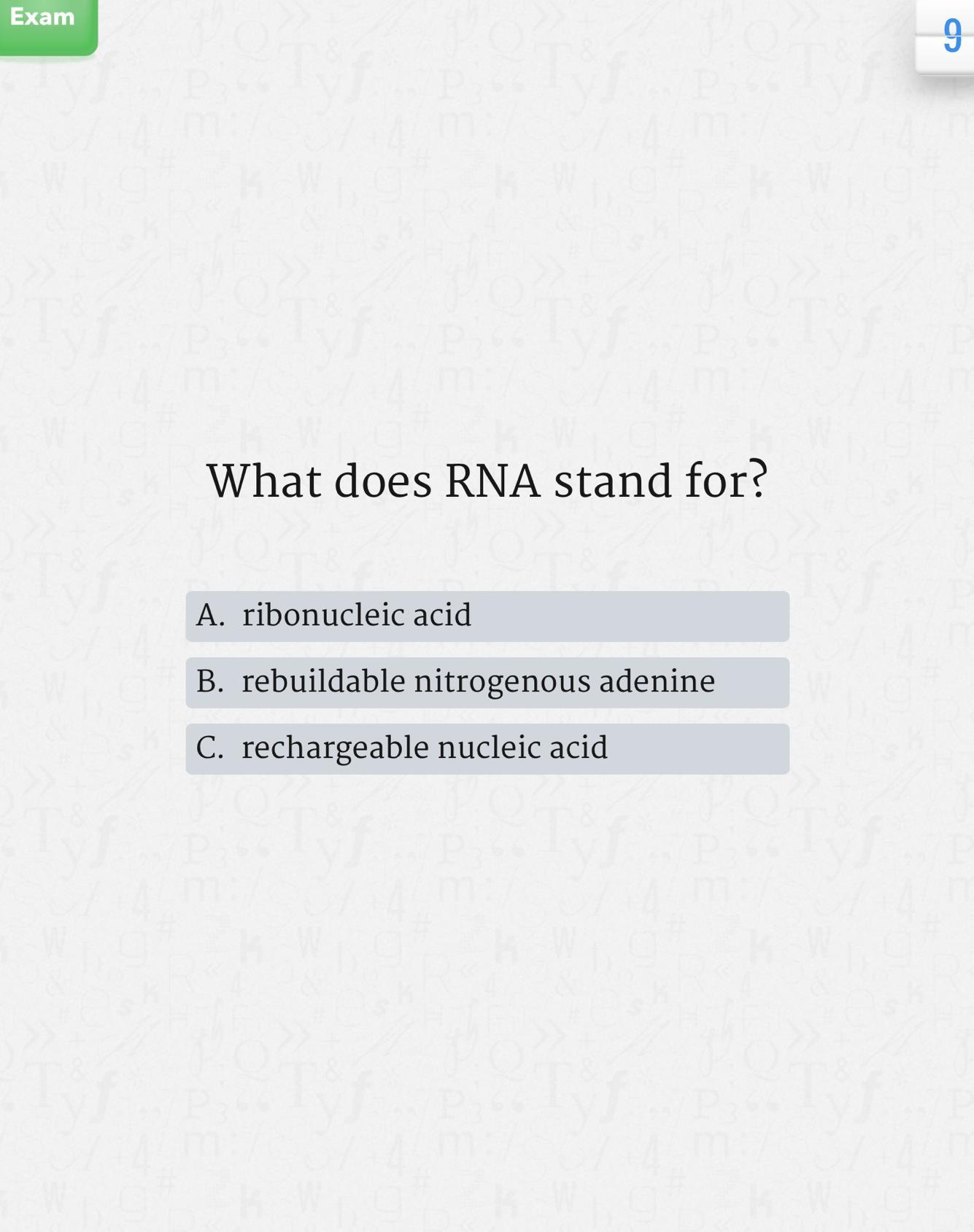 Exam

9

What does RNA stand for?

A. ribonucleic acid

B. rebuildable nitrogenous adenine

C. rechargeable nucleic acid